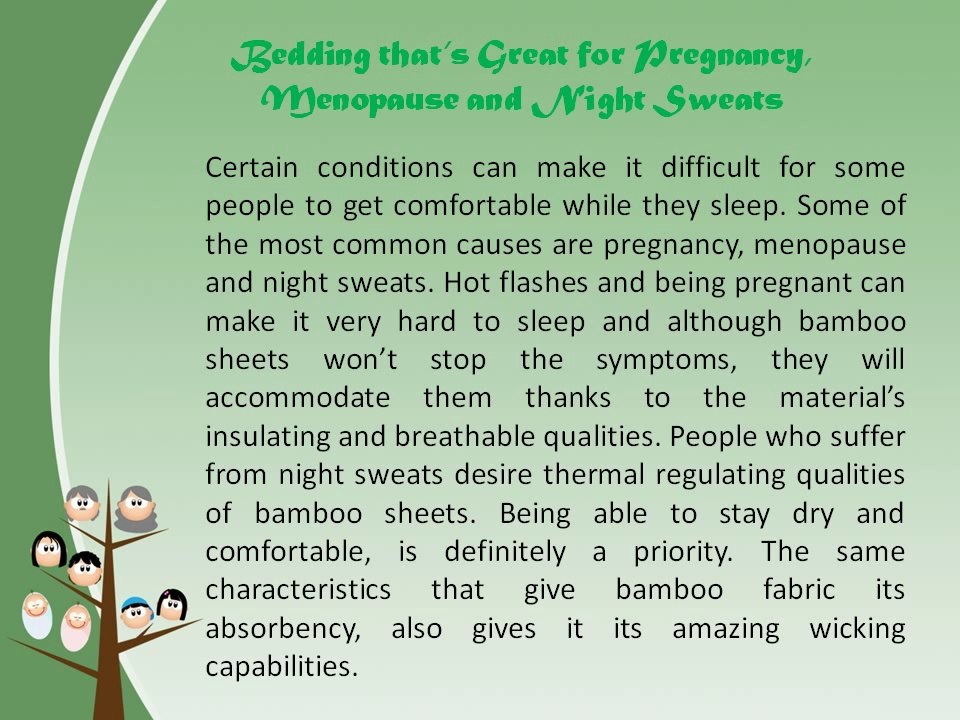 Bedding that's Great for Pregnancy, Menopause and Night Sweats

Certain conditions can make it difficult for some people to get comfortable while they sleep. Some of the most common causes are pregnancy, menopause and night sweats. Hot flashes and being pregnant can make it very hard to sleep and although bamboo sheets won't stop the symptoms, they will accommodate them thanks to the material's insulating and breathable qualities. People who suffer from night sweats desire thermal regulating qualities of bamboo sheets. Being able to stay dry and comfortable, is definitely a priority. The same characteristics that give bamboo fabric its absorbency, also gives it its amazing wicking capabilities.